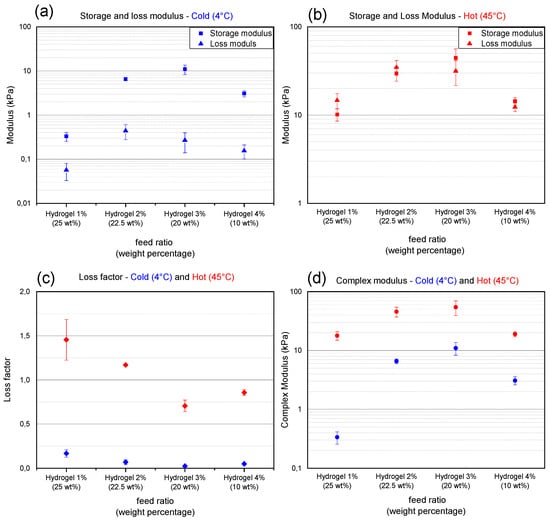 (a) Storage and loss modulus - Cold (4°C)

Storage modulus
Loss moduls

Modulus (kPa)

100
10
1
0,1
0,01

Hydrogel 1% (25 wt%)
Hydrogel 2% (22.5 wt%)
Hydrogel 3% (20 wt%)
Hydrogel 4% (10 wt%)

feed ratio (weight percentage)

(b) Storage and Loss Modulus - Hot (45°C)

Storage modulus
Loss modulus

Modulus (kPa)

100
10
1

Hydrogel 1% (25 wt%)
Hydrogel 2% (22.5 wt%)
Hydrogel 3% (20 wt%)
Hydrogel 4% (10 wt%)

feed ratio (weight percentage)

(c) Loss factor - Cold (4°C) and Hot (45°C)

Loss factor

2,0
1,5
1,0
0,5
0,0

Hydrogel 1% (25 wt%)
Hydrogel 2% (22.5 wt%)
Hydrogel 3% (20 wt%)
Hydrogel 4% (10 wt%)

feed ratio (weight percentage)

(d) Complex modulus - Cold (4°C) and Hot (45°C)

Complex Modulus (kPa)

100
10
1
0,1

Hydrogel 1% (25 wt%)
Hydrogel 2% (22.5 wt%)
Hydrogel 3% (20 wt%)
Hydrogel 4% (10 wt%)

feed ratio (weight percentage)